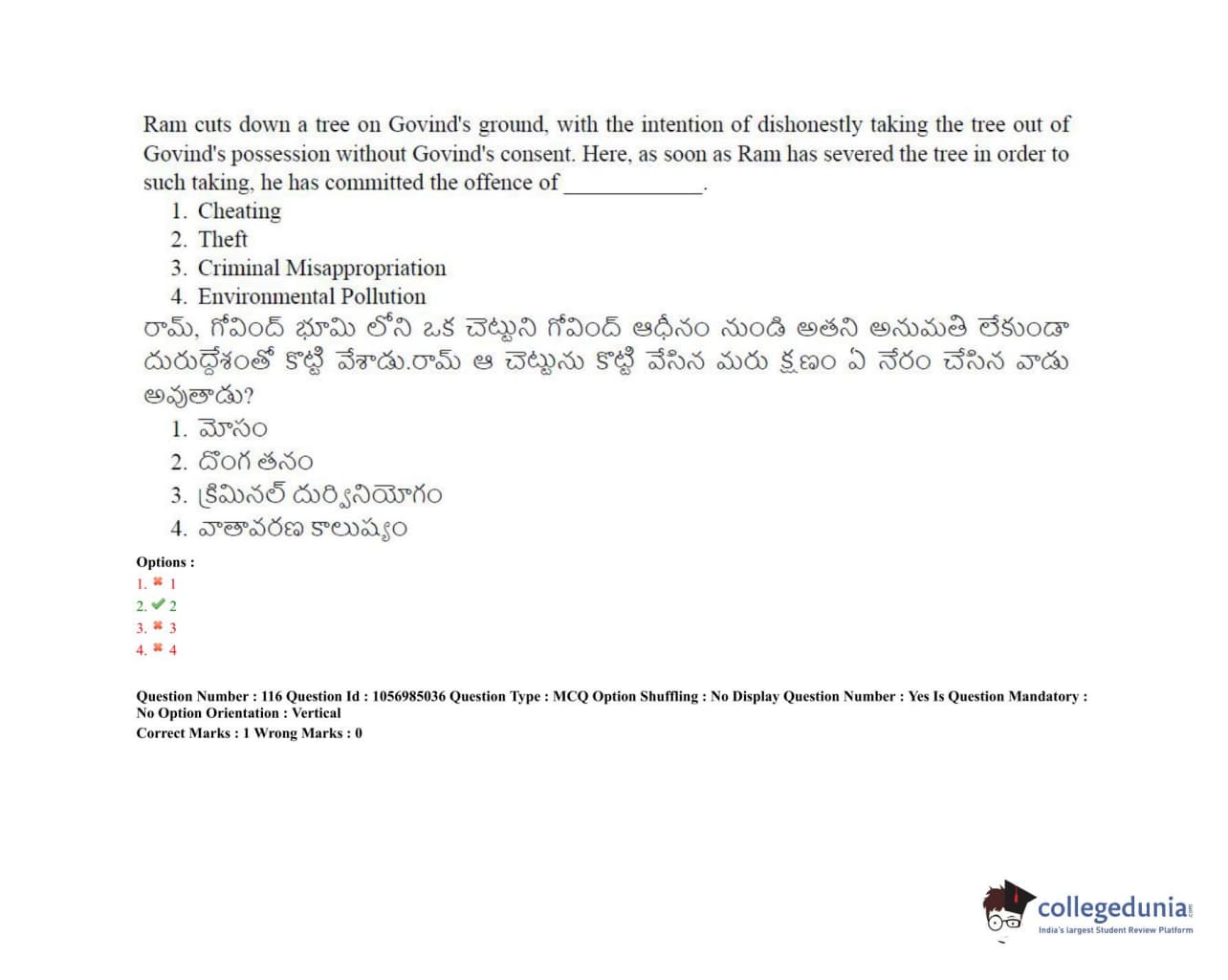 Ram cuts down a tree on Govind's ground, with the intention of dishonestly taking the tree out of Govind's possession without Govind's consent. Here, as soon as Ram has severed the tree in order to such taking, he has committed the offence of ____________.

1. Cheating
2. Theft
3. Criminal Misappropriation
4. Environmental Pollution

రామ్, గోవింద్ భూమి లోని ఒక చెట్టుని గోవింద్ ఆధీనం నుండి అతని అనుమతి లేకుండా దురుద్దేశంతో కొట్టి వేశాడు.రామ్ ఆ చెట్టును కొట్టి వేసిన మరు క్షణం ఏ నేరం చేసిన వాడు అవుతాడు?

1. మోసం
2. దొంగ తనం
3. క్రిమినల్ దుర్వినియోగం
4. వాతావరణ కాలుష్యం

Options :
1. ✖ 1
2. ✔ 2
3. ✖ 3
4. ✖ 4

Question Number : 116 Question Id : 1056985036 Question Type : MCQ Option Shuffling : No Display Question Number : Yes Is Question Mandatory : No Option Orientation : Vertical
Correct Marks : 1 Wrong Marks : 0

collegedunia.com
India's largest Student Review Platform